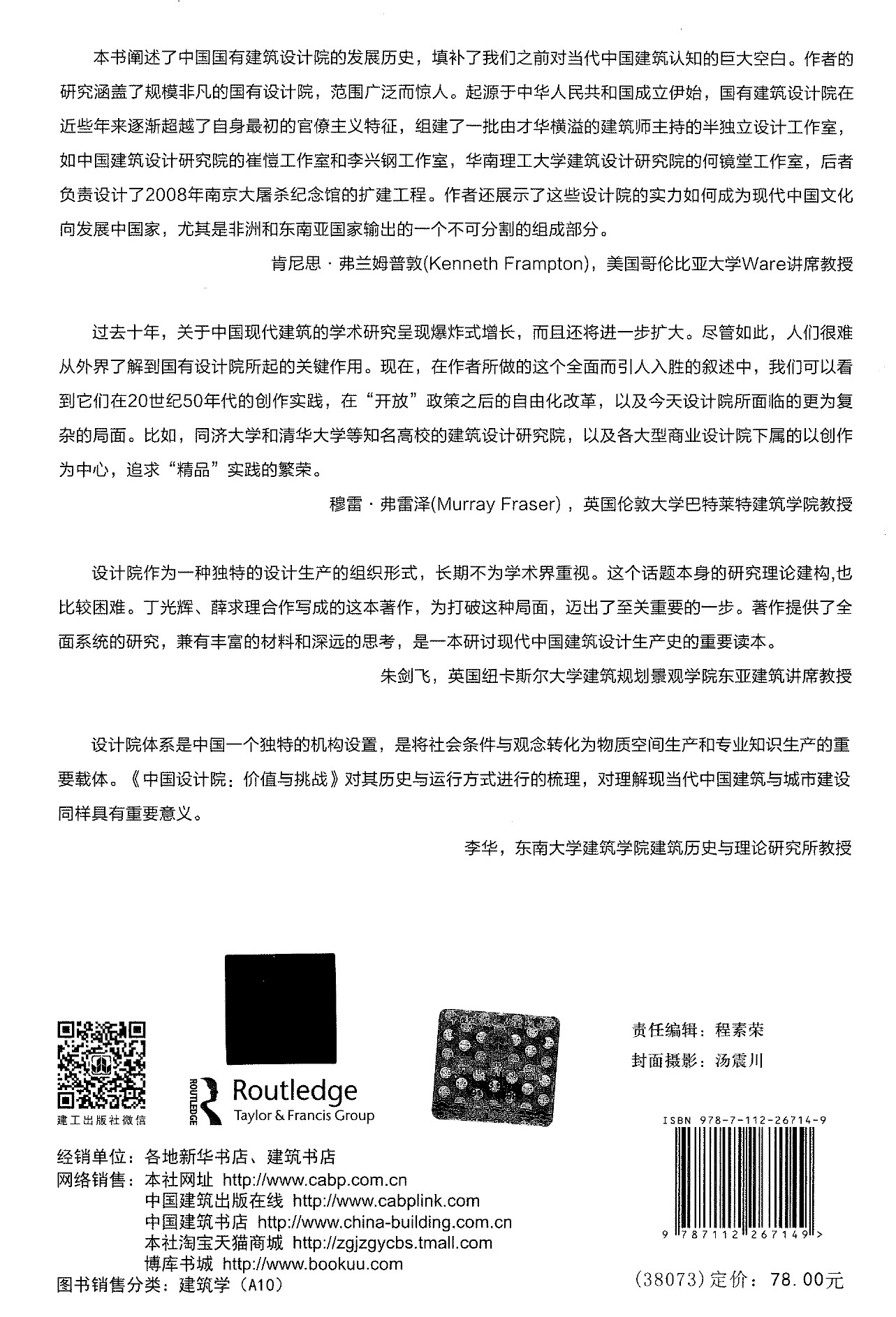 本书阐述了中国国有建筑设计院的发展历史，填补了我们之前对当代中国建筑认知的巨大空白。作者的研究涵盖了规模非凡的国有设计院，范围广泛而惊人。起源于中华人民共和国成立伊始，国有建筑设计院在近些年来逐渐超越了自身最初的官僚主义特征，组建了一批由才华横溢的建筑师主持的半独立设计工作室，如中国建筑设计研究院的崔愷工作室和李兴钢工作室，华南理工大学建筑设计研究院的何镜堂工作室，后者负责设计了2008年南京大屠杀纪念馆的扩建工程。作者还展示了这些设计院的实力如何成为现代中国文化向发展中国家，尤其是非洲和东南亚国家输出的一个不可分割的组成部分。

肯尼思·弗兰姆普敦(Kenneth Frampton)，美国哥伦比亚大学Ware讲席教授

过去十年，关于中国现代建筑的学术研究呈现爆炸式增长，而且还将进一步扩大。尽管如此，人们很难从外界了解到国有设计院所起的关键作用。现在，在作者所做的这个全面而引人入胜的叙述中，我们可以看到它们在20世纪50年代的创作实践，在“开放”政策之后的自由化改革，以及今天设计院所面临的更为复杂的局面。比如，同济大学和清华大学等知名高校的建筑设计研究院，以及各大型商业设计院下属的以创作为中心，追求“精品”实践的繁荣。

穆雷·弗雷泽(Murray Fraser)，英国伦敦大学巴特莱特建筑学院教授

设计院作为一种独特的设计生产的组织形式，长期不为学术界重视。这个话题本身的研究理论建构,也比较困难。丁光辉、薛求理合作写成的这本著作，为打破这种局面，迈出了至关重要的一步。著作提供了全面系统的研究，兼有丰富的材料和深远的思考，是一本研讨现代中国建筑设计生产史的重要读本。

朱剑飞，英国纽卡斯尔大学建筑规划景观学院东亚建筑讲席教授

设计院体系是中国一个独特的机构设置，是将社会条件与观念转化为物质空间生产和专业知识生产的重要载体。《中国设计院：价值与挑战》对其历史与运行方式进行的梳理，对理解现当代中国建筑与城市建设同样具有重要意义。

李华，东南大学建筑学院建筑历史与理论研究所教授

建工出版社微信

ROUTLEDGE Routledge Taylor & Francis Group

责任编辑：程素荣
封面摄影：汤震川

ISBN 978-7-112-26714-9

9 787112 267149 >

经销单位：各地新华书店、建筑书店
网络销售：本社网址 http://www.cabp.com.cn
中国建筑出版在线 http://www.cabplink.com
中国建筑书店 http://www.china-building.com.cn
本社淘宝天猫商城 http://zgjzgycbs.tmall.com
博库书城 http://www.bookuu.com
图书销售分类：建筑学（A10）

(38073) 定价：78.00元